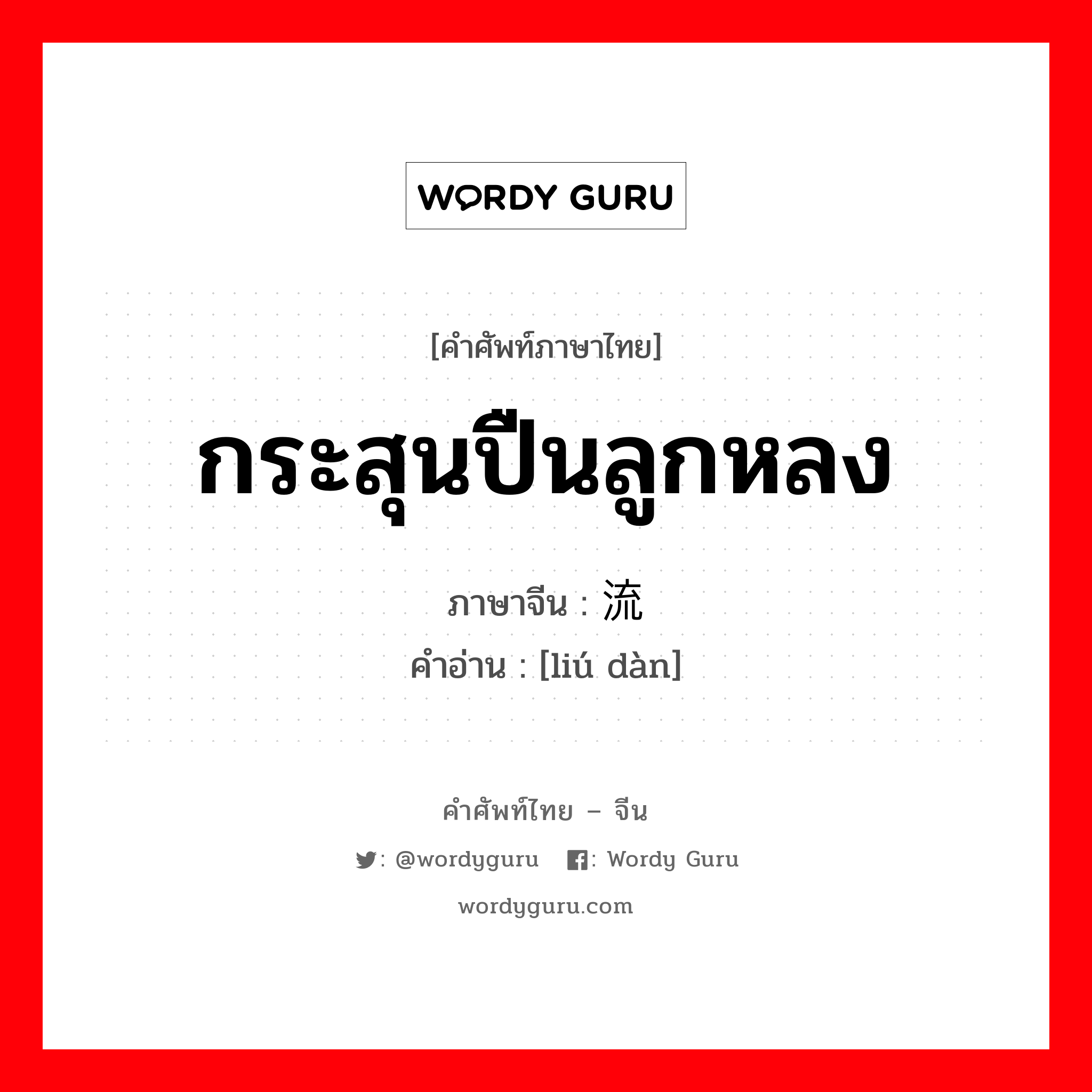 WORDY GURU

[คำศัพท์ภาษาไทย]

กระสุนปืนลูกหลง

ภาษาจีน : 流

คำอ่าน : [liú dàn]

คำศัพท์ไทย – จีน

: @wordyguru : Wordy Guru

wordyguru.com